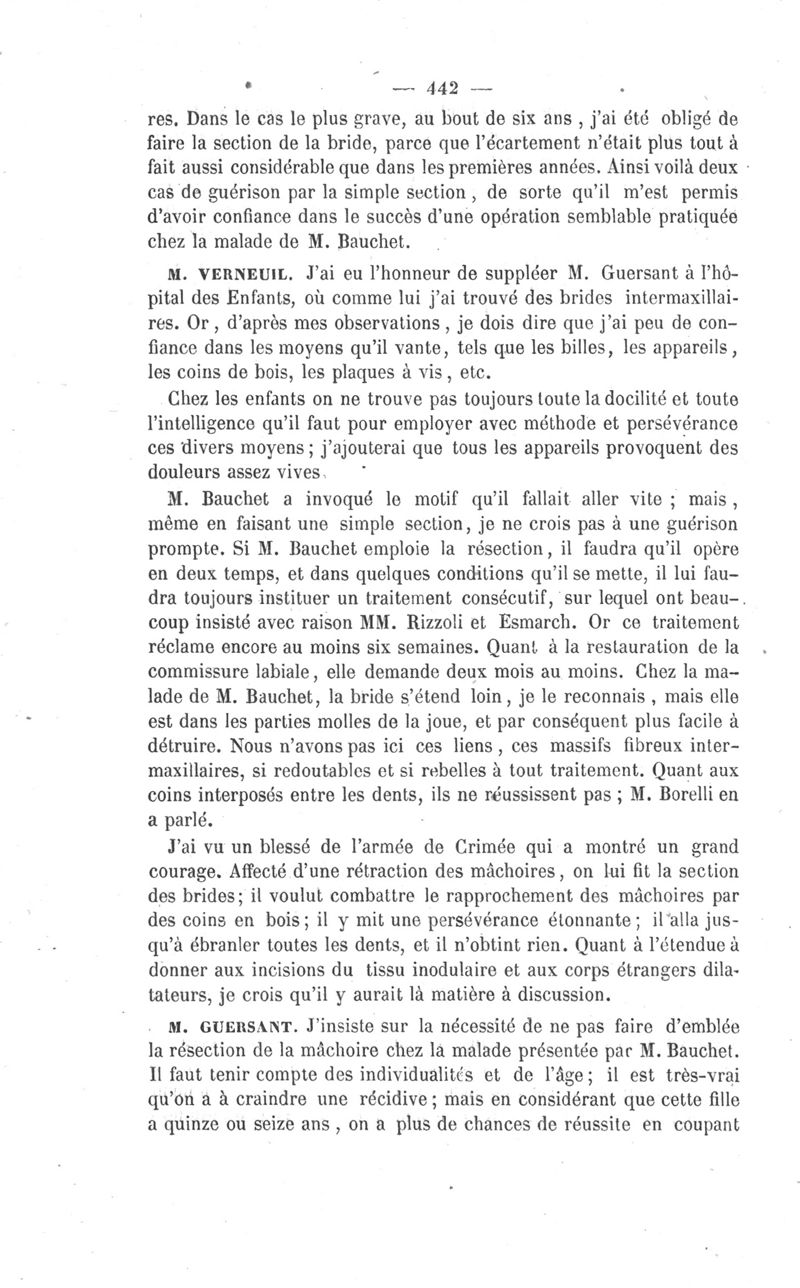 — 442 —

res. Dans le cas le plus grave, au bout de six ans, j'ai été obligé de faire la section de la bride, parce que l'écartement n'était plus tout à fait aussi considérable que dans les premières années. Ainsi voilà deux cas de guérison par la simple section, de sorte qu'il m'est permis d'avoir confiance dans le succès d'une opération semblable pratiquée chez la malade de M. Bauchet.

M. VERNEUIL. J'ai eu l'honneur de suppléer M. Guersant à l'hôpital des Enfants, où comme lui j'ai trouvé des brides intermaxillaires. Or, d'après mes observations, je dois dire que j'ai peu de confiance dans les moyens qu'il vante, tels que les billes, les appareils, les coins de bois, les plaques à vis, etc.

Chez les enfants on ne trouve pas toujours toute la docilité et toute l'intelligence qu'il faut pour employer avec méthode et persévérance ces divers moyens; j'ajouterai que tous les appareils provoquent des douleurs assez vives.

M. Bauchet a invoqué le motif qu'il fallait aller vite; mais, même en faisant une simple section, je ne crois pas à une guérison prompte. Si M. Bauchet emploie la résection, il faudra qu'il opère en deux temps, et dans quelques conditions qu'il se mette, il lui faudra toujours instituer un traitement consécutif, sur lequel ont beaucoup insisté avec raison MM. Rizzoli et Esmarch. Or ce traitement réclame encore au moins six semaines. Quant à la restauration de la commissure labiale, elle demande deux mois au moins. Chez la malade de M. Bauchet, la bride s'étend loin, je le reconnais, mais elle est dans les parties molles de la joue, et par conséquent plus facile à détruire. Nous n'avons pas ici ces liens, ces massifs fibreux intermaxillaires, si redoutables et si rebelles à tout traitement. Quant aux coins interposés entre les dents, ils ne réussissent pas; M. Borelli en a parlé.

J'ai vu un blessé de l'armée de Crimée qui a montré un grand courage. Affecté d'une rétraction des mâchoires, on lui fit la section des brides; il voulut combattre le rapprochement des mâchoires par des coins en bois; il y mit une persévérance étonnante; il alla jusqu'à ébranler toutes les dents, et il n'obtint rien. Quant à l'étendue à donner aux incisions du tissu inodulaire et aux corps étrangers dilatateurs, je crois qu'il y aurait là matière à discussion.

M. GUERSANT. J'insiste sur la nécessité de ne pas faire d'emblée la résection de la mâchoire chez la malade présentée par M. Bauchet. Il faut tenir compte des individualités et de l'âge; il est très-vrai qu'on a à craindre une récidive; mais en considérant que cette fille a quinze ou seize ans, on a plus de chances de réussite en coupant